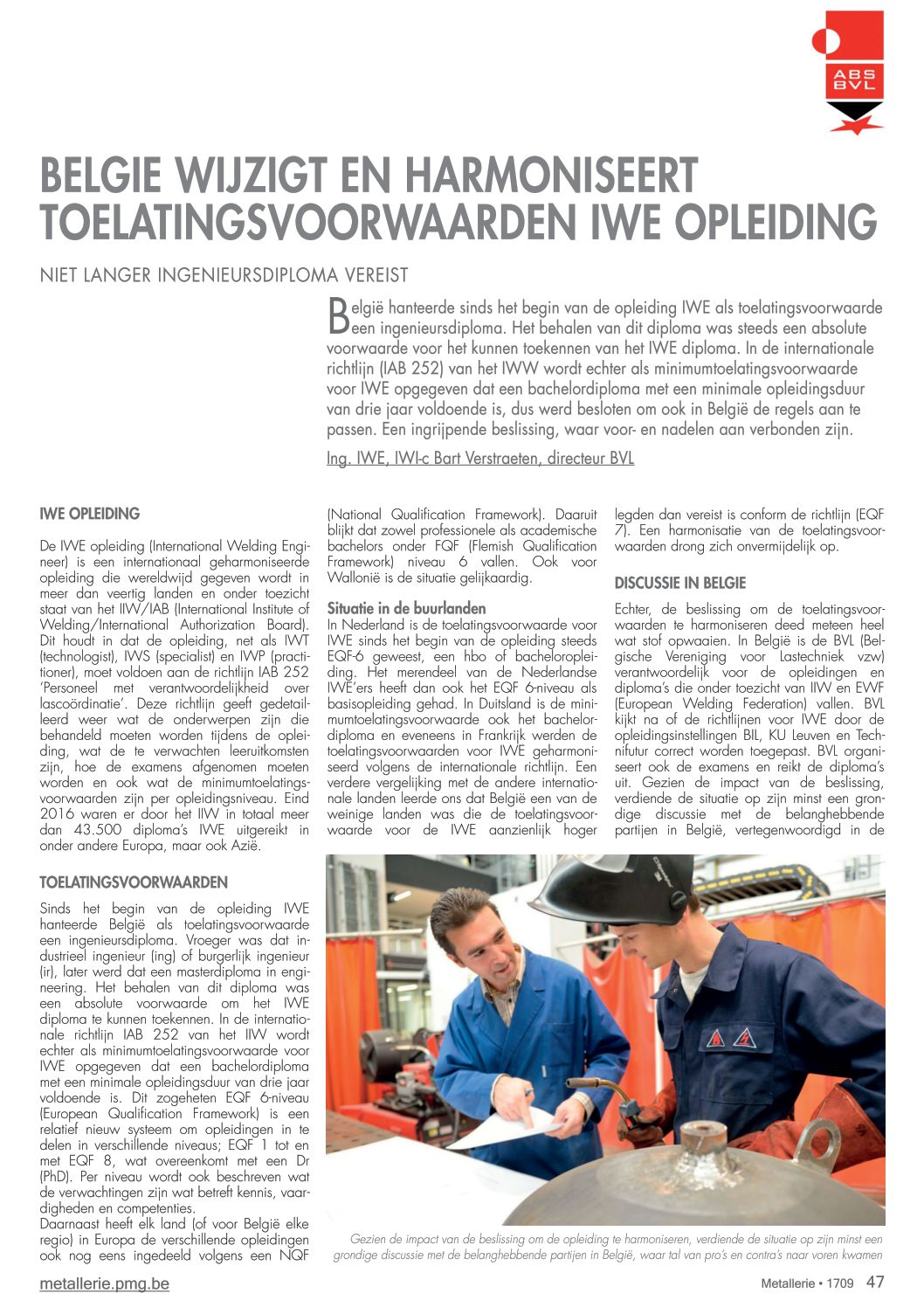 ABS BVL

BELGIE WIJZIGT EN HARMONISEERT TOELATINGSVOORWAARDEN IWE OPLEIDING

NIET LANGER INGENIEURSDIPLOMA VEREIST

België hanteerde sinds het begin van de opleiding IWE als toelatingsvoorwaarde een ingenieursdiploma. Het behalen van dit diploma was steeds een absolute voorwaarde voor het kunnen toekennen van het IWE diploma. In de internationale richtlijn (IAB 252) van het IWW wordt echter als minimumtoelatingsvoorwaarde voor IWE opgegeven dat een bachelordiploma met een minimale opleidingsduur van drie jaar voldoende is, dus werd besloten om ook in België de regels aan te passen. Een ingrijpende beslissing, waar voor- en nadelen aan verbonden zijn.

Ing. IWE, IWI-c Bart Verstraeten, directeur BVL

IWE OPLEIDING

De IWE opleiding (International Welding Engineer) is een internationaal geharmoniseerde opleiding die wereldwijd gegeven wordt in meer dan veertig landen en onder toezicht staat van het IIW/IAB (International Institute of Welding/International Authorization Board). Dit houdt in dat de opleiding, net als IWT (technologist), IWS (specialist) en IWP (practitioner), moet voldoen aan de richtlijn IAB 252 'Personeel met verantwoordelijkheid over lascoördinatie'. Deze richtlijn geeft gedetailleerd weer wat de onderwerpen zijn die behandeld moeten worden tijdens de opleiding, wat de te verwachten leeruitkomsten zijn, hoe de examens afgenomen moeten worden en ook wat de minimumtoelatingsvoorwaarden zijn per opleidingsniveau. Eind 2016 waren er door het IIW in totaal meer dan 43.500 diploma's IWE uitgereikt in onder andere Europa, maar ook Azië.

TOELATINGSVOORWAARDEN

Sinds het begin van de opleiding IWE hanteerde België als toelatingsvoorwaarde een ingenieursdiploma. Vroeger was dat industrieel ingenieur (ing) of burgerlijk ingenieur (ir), later werd dat een masterdiploma in engineering. Het behalen van dit diploma was een absolute voorwaarde om het IWE diploma te kunnen toekennen. In de internationale richtlijn IAB 252 van het IIW wordt echter als minimumtoelatingsvoorwaarde voor IWE opgegeven dat een bachelordiploma met een minimale opleidingsduur van drie jaar voldoende is. Dit zogeheten EQF 6-niveau (European Qualification Framework) is een relatief nieuw systeem om opleidingen in te delen in verschillende niveaus; EQF 1 tot en met EQF 8, wat overeenkomt met een Dr (PhD). Per niveau wordt ook beschreven wat de verwachtingen zijn wat betreft kennis, vaardigheden en competenties.
Daarnaast heeft elk land (of voor België elke regio) in Europa de verschillende opleidingen ook nog eens ingedeeld volgens een NQF (National Qualification Framework). Daaruit blijkt dat zowel professionele als academische bachelors onder FQF (Flemish Qualification Framework) niveau 6 vallen. Ook voor Wallonië is de situatie gelijkaardig.

Situatie in de buurlanden
In Nederland is de toelatingsvoorwaarde voor IWE sinds het begin van de opleiding steeds EQF-6 geweest, een hbo of bacheloropleiding. Het merendeel van de Nederlandse IWE'ers heeft dan ook het EQF 6-niveau als basisopleiding gehad. In Duitsland is de minimumtoelatingsvoorwaarde ook het bachelordiploma en eveneens in Frankrijk werden de toelatingsvoorwaarden voor IWE geharmoniseerd volgens de internationale richtlijn. Een verdere vergelijking met de andere internationale landen leerde ons dat België een van de weinige landen was die de toelatingsvoorwaarde voor de IWE aanzienlijk hoger legden dan vereist is conform de richtlijn (EQF 7). Een harmonisatie van de toelatingsvoorwaarden drong zich onvermijdelijk op.

DISCUSSIE IN BELGIE

Echter, de beslissing om de toelatingsvoorwaarden te harmoniseren deed meteen heel wat stof opwaaien. In België is de BVL (Belgische Vereniging voor Lastechniek vzw) verantwoordelijk voor de opleidingen en diploma's die onder toezicht van IIW en EWF (European Welding Federation) vallen. BVL kijkt na of de richtlijnen voor IWE door de opleidingsinstellingen BIL, KU Leuven en Technifutur correct worden toegepast. BVL organiseert ook de examens en reikt de diploma's uit. Gezien de impact van de beslissing, verdiende de situatie op zijn minst een grondige discussie met de belanghebbende partijen in België, vertegenwoordigd in de

Gezien de impact van de beslissing om de opleiding te harmoniseren, verdiende de situatie op zijn minst een grondige discussie met de belanghebbende partijen in België, waar tal van pro's en contra's naar voren kwamen

metallerie.pmg.be

Metallerie • 1709 47